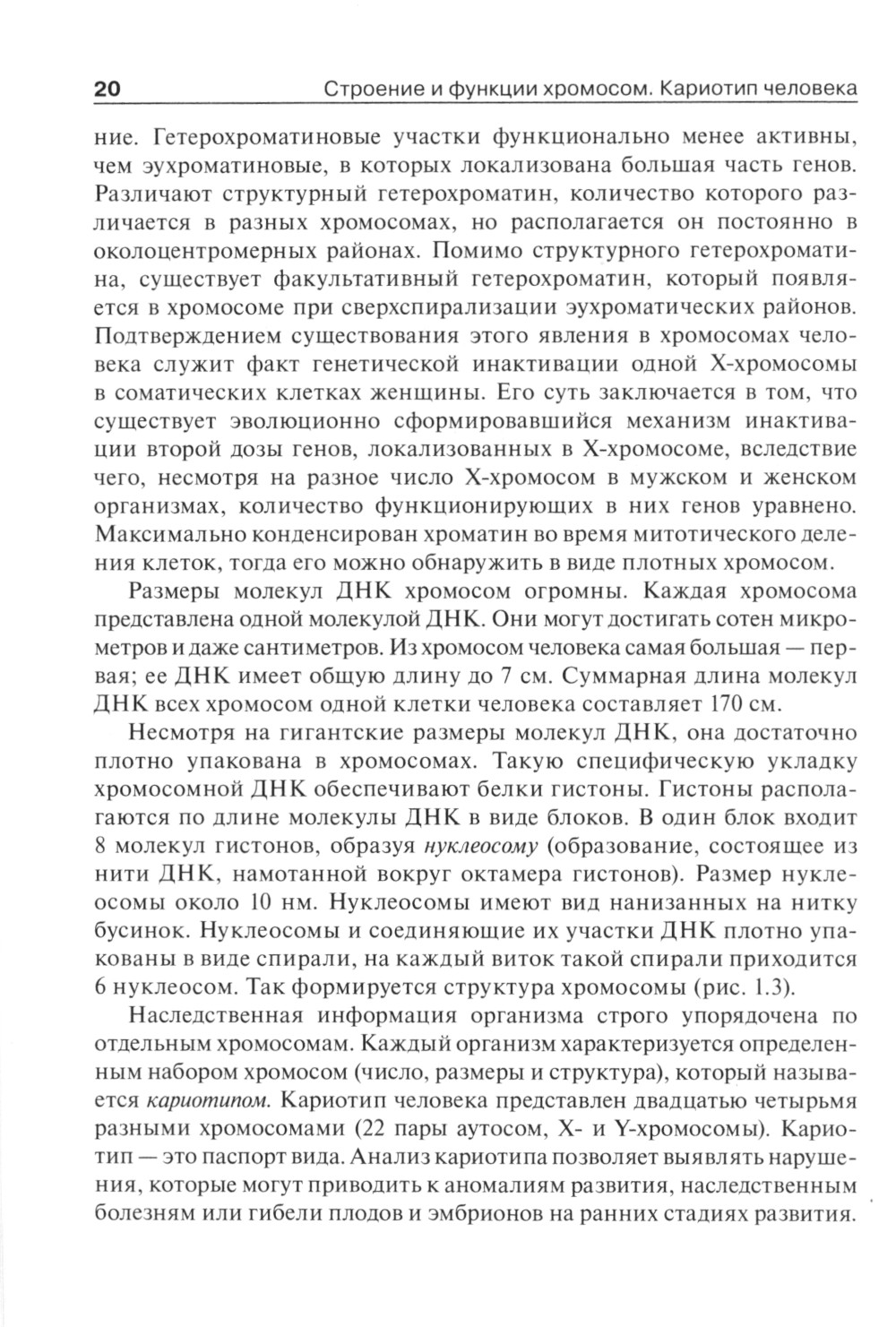 20 Строение и функции хромосом. Кариотип человека

ние. Гетерохроматиновые участки функционально менее активны, чем эухроматиновые, в которых локализована большая часть генов. Различают структурный гетерохроматин, количество которого различается в разных хромосомах, но располагается он постоянно в околоцентромерных районах. Помимо структурного гетерохроматина, существует факультативный гетерохроматин, который появляется в хромосоме при сверхспирализации эухроматических районов. Подтверждением существования этого явления в хромосомах человека служит факт генетической инактивации одной X-хромосомы в соматических клетках женщины. Его суть заключается в том, что существует эволюционно сформировавшийся механизм инактивации второй дозы генов, локализованных в X-хромосоме, вследствие чего, несмотря на разное число X-хромосом в мужском и женском организмах, количество функционирующих в них генов уравнено. Максимально конденсирован хроматин во время митотического деления клеток, тогда его можно обнаружить в виде плотных хромосом.

Размеры молекул ДНК хромосом огромны. Каждая хромосома представлена одной молекулой ДНК. Они могут достигать сотен микрометров и даже сантиметров. Из хромосом человека самая большая — первая; ее ДНК имеет общую длину до 7 см. Суммарная длина молекул ДНК всех хромосом одной клетки человека составляет 170 см.

Несмотря на гигантские размеры молекул ДНК, она достаточно плотно упакована в хромосомах. Такую специфическую укладку хромосомной ДНК обеспечивают белки гистоны. Гистоны располагаются по длине молекулы ДНК в виде блоков. В один блок входит 8 молекул гистонов, образуя нуклеосому (образование, состоящее из нити ДНК, намотанной вокруг октамера гистонов). Размер нуклеосомы около 10 нм. Нуклеосомы имеют вид нанизанных на нитку бусинок. Нуклеосомы и соединяющие их участки ДНК плотно упакованы в виде спирали, на каждый виток такой спирали приходится 6 нуклеосом. Так формируется структура хромосомы (рис. 1.3).

Наследственная информация организма строго упорядочена по отдельным хромосомам. Каждый организм характеризуется определенным набором хромосом (число, размеры и структура), который называется кариотипом. Кариотип человека представлен двадцатью четырьмя разными хромосомами (22 пары аутосом, X- и Y-хромосомы). Кариотип — это паспорт вида. Анализ кариотипа позволяет выявлять нарушения, которые могут приводить к аномалиям развития, наследственным болезням или гибели плодов и эмбрионов на ранних стадиях развития.